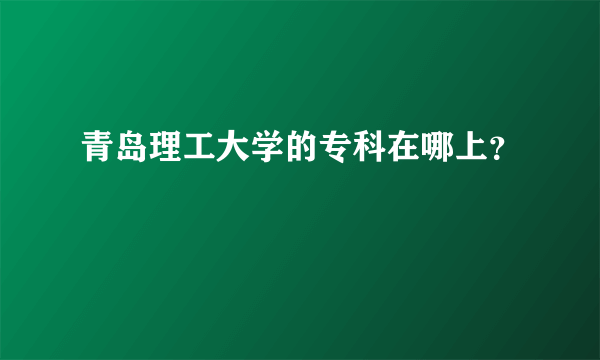 青岛理工大学的专科在哪上?